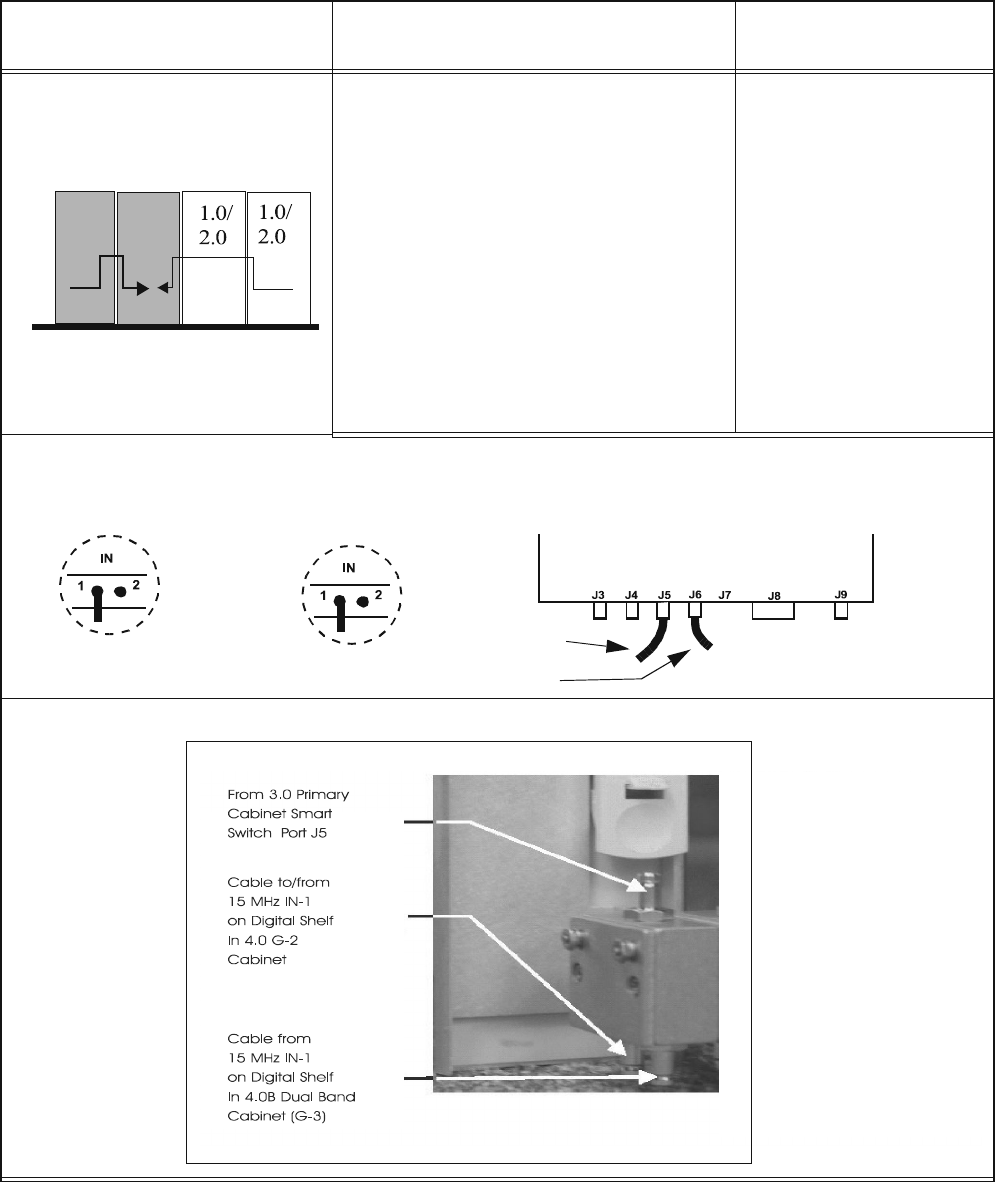 1.0/ 2.0

1.0/ 2.0

IN

1

2

IN

1

2

J3 J4 J5 J6 J7 J8 J9

From 3.0 Primary Cabinet Smart Switch Port J5

Cable to/from 15 MHz IN-1 on Digital Shelf In 4.0 G-2 Cabinet

Cable from 15 MHz IN-1 on Digital Shelf In 4.0B Dual Band Cabinet (G-3)